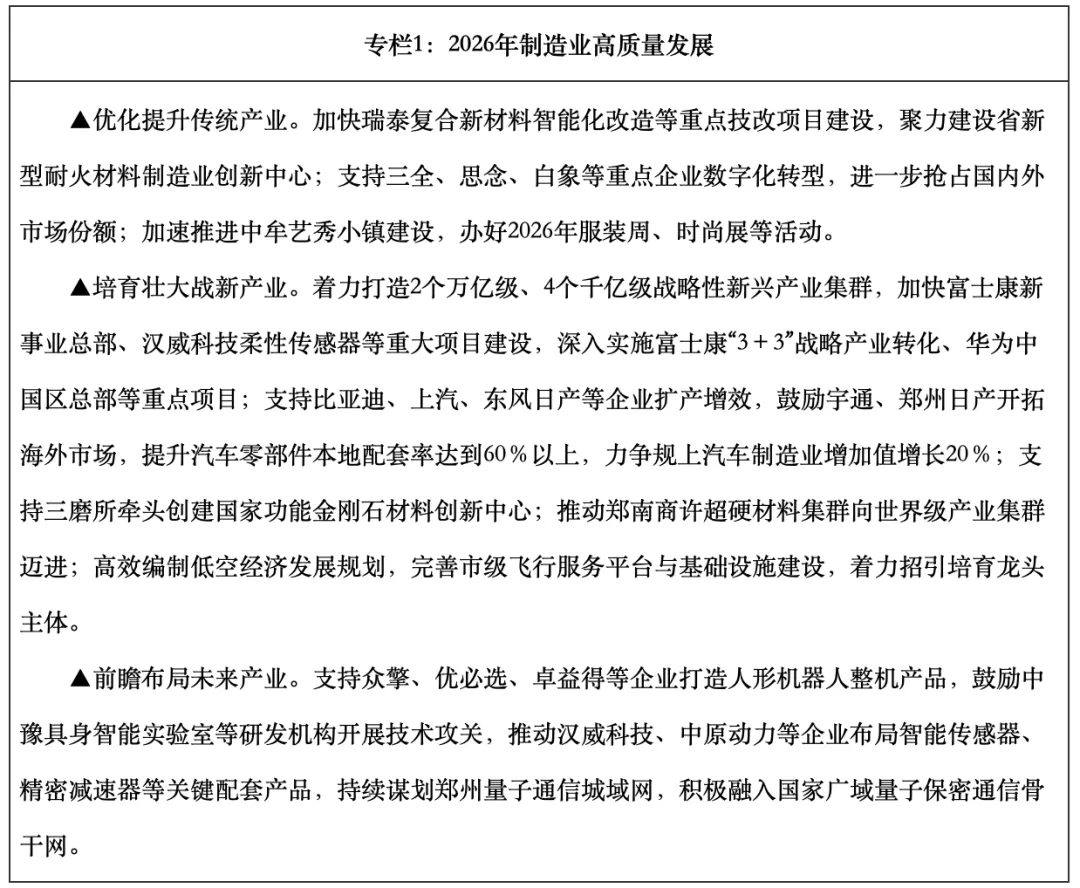 专栏1：2026年制造业高质量发展

▲优化提升传统产业。加快瑞泰复合新材料智能化改造等重点技改项目建设，聚力建设省新型耐火材料制造业创新中心；支持三全、思念、白象等重点企业数字化转型，进一步抢占国内外市场份额；加速推进中牟艺秀小镇建设，办好2026年服装周、时尚展等活动。

▲培育壮大战新产业。着力打造2个万亿级、4个千亿级战略性新兴产业集群，加快富士康新事业总部、汉威科技柔性传感器等重大项目建设，深入实施富士康“3＋3”战略产业转化、华为中国区总部等重点项目；支持比亚迪、上汽、东风日产等企业扩产增效，鼓励宇通、郑州日产开拓海外市场，提升汽车零部件本地配套率达到60％以上，力争规上汽车制造业增加值增长20％；支持三磨所牵头创建国家功能金刚石材料创新中心；推动郑南商许超硬材料集群向世界级产业集群迈进；高效编制低空经济发展规划，完善市级飞行服务平台与基础设施建设，着力招引培育龙头主体。

▲前瞻布局未来产业。支持众擎、优必选、卓益得等企业打造人形机器人整机产品，鼓励中豫具身智能实验室等研发机构开展技术攻关，推动汉威科技、中原动力等企业布局智能传感器、精密减速器等关键配套产品，持续谋划郑州量子通信城域网，积极融入国家广域量子保密通信骨干网。